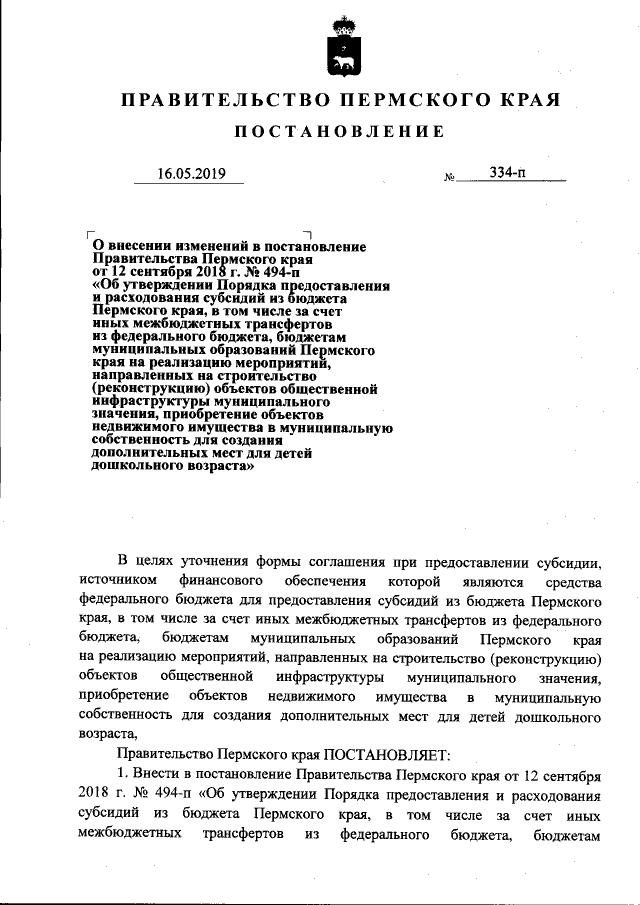 ПРАВИТЕЛЬСТВО ПЕРМСКОГО КРАЯ

ПОСТАНОВЛЕНИЕ

16.05.2019 № 334-п

О внесении изменений в постановление Правительства Пермского края от 12 сентября 2018 г. № 494-п «Об утверждении Порядка предоставления и расходования субсидий из бюджета Пермского края, в том числе за счет иных межбюджетных трансфертов из федерального бюджета, бюджетам муниципальных образований Пермского края на реализацию мероприятий, направленных на строительство (реконструкцию) объектов общественной инфраструктуры муниципального значения, приобретение объектов недвижимого имущества в муниципальную собственность для создания дополнительных мест для детей дошкольного возраста»

В целях уточнения формы соглашения при предоставлении субсидии, источником финансового обеспечения которой являются средства федерального бюджета для предоставления субсидий из бюджета Пермского края, в том числе за счет иных межбюджетных трансфертов из федерального бюджета, бюджетам муниципальных образований Пермского края на реализацию мероприятий, направленных на строительство (реконструкцию) объектов общественной инфраструктуры муниципального значения, приобретение объектов недвижимого имущества в муниципальную собственность для создания дополнительных мест для детей дошкольного возраста,

Правительство Пермского края ПОСТАНОВЛЯЕТ:

1. Внести в постановление Правительства Пермского края от 12 сентября 2018 г. № 494-п «Об утверждении Порядка предоставления и расходования субсидий из бюджета Пермского края, в том числе за счет иных межбюджетных трансфертов из федерального бюджета, бюджетам